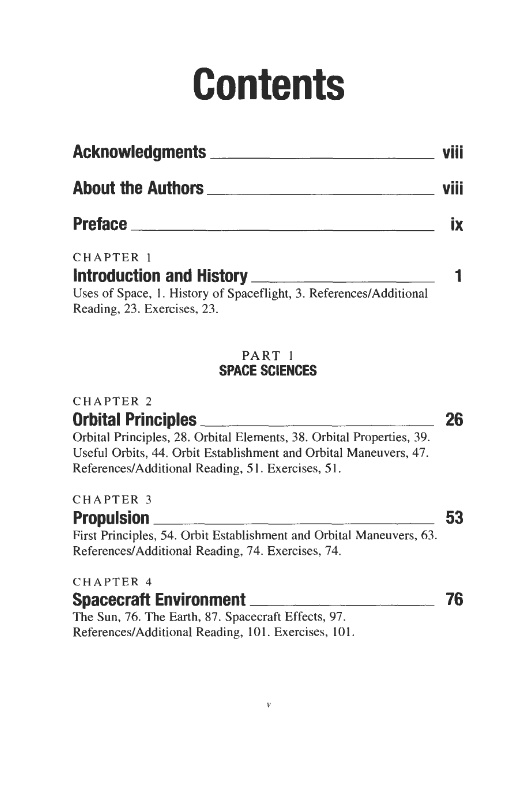 Contents

Acknowledgments viii

About the Authors viii

Preface ix

CHAPTER 1
Introduction and History 1
Uses of Space, 1. History of Spaceflight, 3. References/Additional Reading, 23. Exercises, 23.

PART 1
SPACE SCIENCES

CHAPTER 2
Orbital Principles 26
Orbital Principles, 28. Orbital Elements, 38. Orbital Properties, 39. Useful Orbits, 44. Orbit Establishment and Orbital Maneuvers, 47. References/Additional Reading, 51. Exercises, 51.

CHAPTER 3
Propulsion 53
First Principles, 54. Orbit Establishment and Orbital Maneuvers, 63. References/Additional Reading, 74. Exercises, 74.

CHAPTER 4
Spacecraft Environment 76
The Sun, 76. The Earth, 87. Spacecraft Effects, 97. References/Additional Reading, 101. Exercises, 101.

v